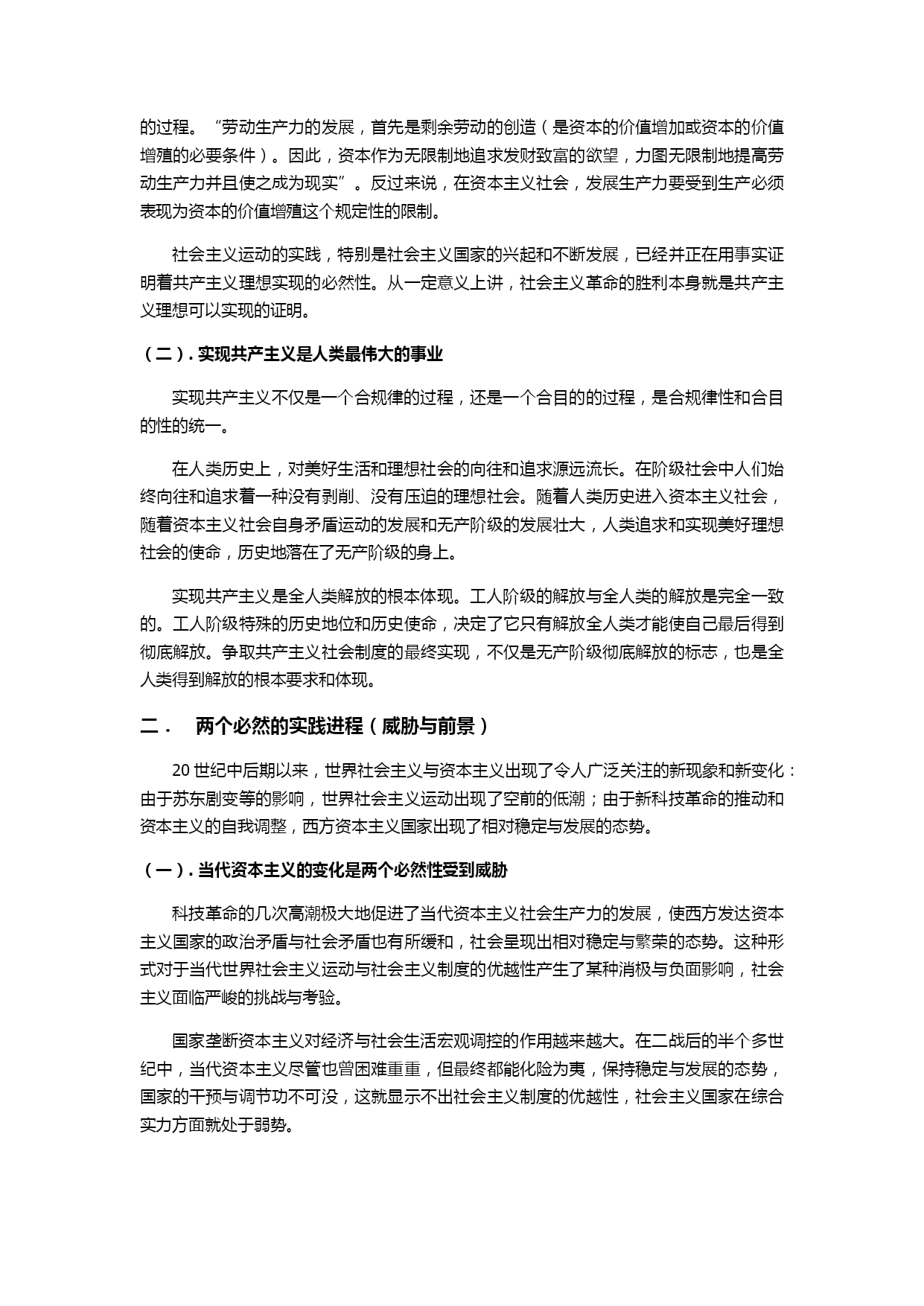 的过程。“劳动生产力的发展，首先是剩余劳动的创造（是资本的价值增加或资本的价值增殖的必要条件）。因此，资本作为无限制地追求发财致富的欲望，力图无限制地提高劳动生产力并且使之成为现实”。反过来说，在资本主义社会，发展生产力要受到生产必须表现为资本的价值增殖这个规定性的限制。

社会主义运动的实践，特别是社会主义国家的兴起和不断发展，已经并正在用事实证明着共产主义理想实现的必然性。从一定意义上讲，社会主义革命的胜利本身就是共产主义理想可以实现的证明。

（二）. 实现共产主义是人类最伟大的事业

实现共产主义不仅是一个合规律的过程，还是一个合目的的过程，是合规律性和合目的性的统一。

在人类历史上，对美好生活和理想社会的向往和追求源远流长。在阶级社会中人们始终向往和追求着一种没有剥削、没有压迫的理想社会。随着人类历史进入资本主义社会，随着资本主义社会自身矛盾运动的发展和无产阶级的发展壮大，人类追求和实现美好理想社会的使命，历史地落在了无产阶级的身上。

实现共产主义是全人类解放的根本体现。工人阶级的解放与全人类的解放是完全一致的。工人阶级特殊的历史地位和历史使命，决定了它只有解放全人类才能使自己最后得到彻底解放。争取共产主义社会制度的最终实现，不仅是无产阶级彻底解放的标志，也是全人类得到解放的根本要求和体现。

二． 两个必然的实践进程（威胁与前景）

20 世纪中后期以来，世界社会主义与资本主义出现了令人广泛关注的新现象和新变化：由于苏东剧变等的影响，世界社会主义运动出现了空前的低潮；由于新科技革命的推动和资本主义的自我调整，西方资本主义国家出现了相对稳定与发展的态势。

（一）. 当代资本主义的变化是两个必然性受到威胁

科技革命的几次高潮极大地促进了当代资本主义社会生产力的发展，使西方发达资本主义国家的政治矛盾与社会矛盾也有所缓和，社会呈现出相对稳定与繁荣的态势。这种形式对于当代世界社会主义运动与社会主义制度的优越性产生了某种消极与负面影响，社会主义面临严峻的挑战与考验。

国家垄断资本主义对经济与社会生活宏观调控的作用越来越大。在二战后的半个多世纪中，当代资本主义尽管也曾困难重重，但最终都能化险为夷，保持稳定与发展的态势，国家的干预与调节功不可没，这就显示不出社会主义制度的优越性，社会主义国家在综合实力方面就处于弱势。